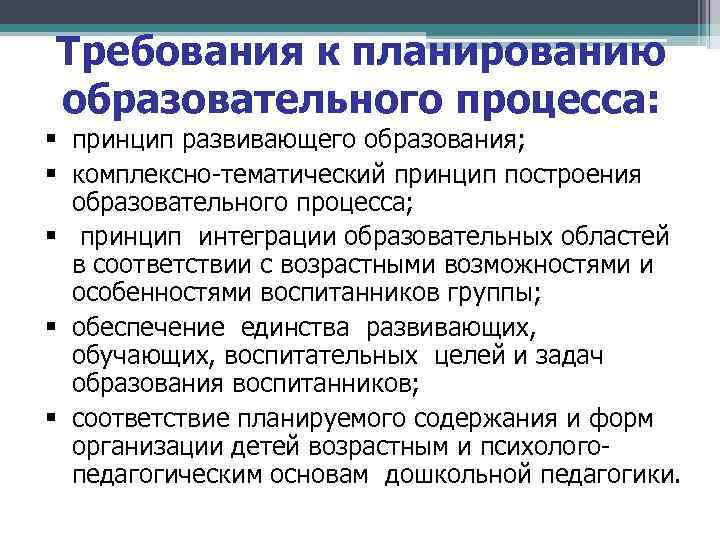 Требования к планированию образовательного процесса:

• принцип развивающего образования;
• комплексно-тематический принцип построения образовательного процесса;
• принцип интеграции образовательных областей в соответствии с возрастными возможностями и особенностями воспитанников группы;
• обеспечение единства развивающих, обучающих, воспитательных целей и задач образования воспитанников;
• соответствие планируемого содержания и форм организации детей возрастным и психолого-педагогическим основам дошкольной педагогики.